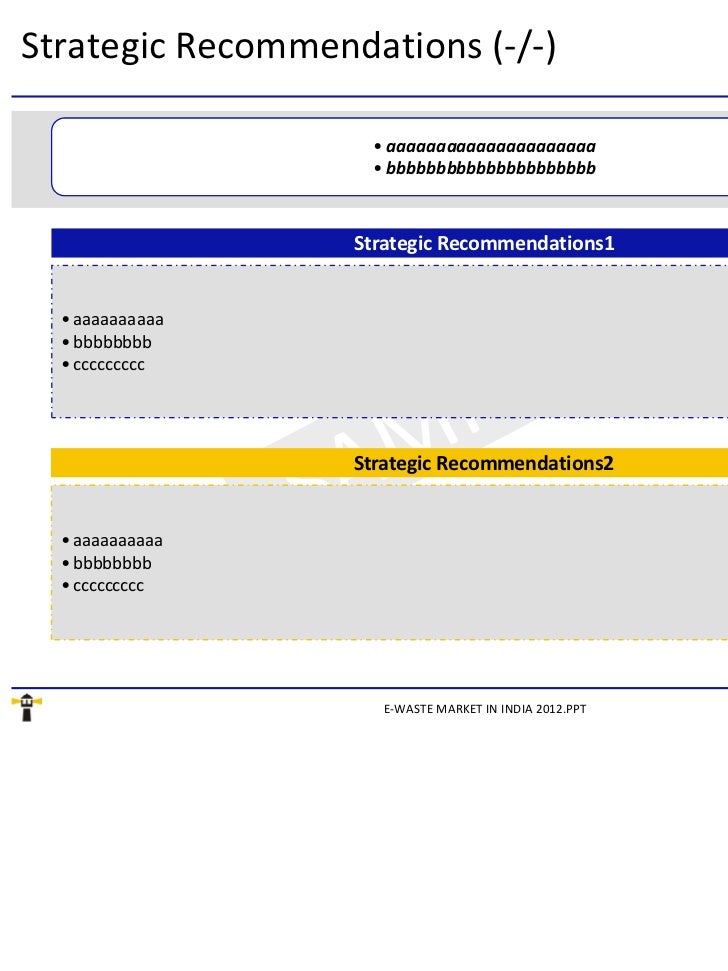 Strategic Recommendations (-/-)

• aaaaaaaaaaaaaaaaaaaa
• bbbbbbbbbbbbbbbbbbbb

Strategic Recommendations1

• aaaaaaaaaa
• bbbbbbbb
• ccccccccc

Strategic Recommendations2

• aaaaaaaaaa
• bbbbbbbb
• ccccccccc

E-WASTE MARKET IN INDIA 2012.PPT